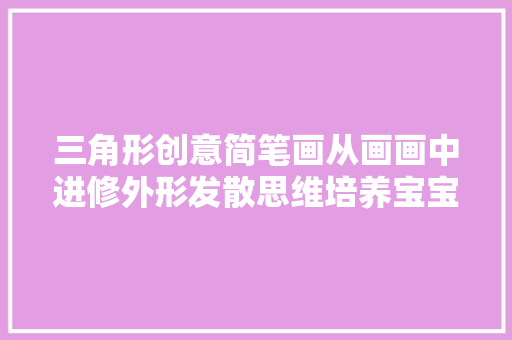 三角形创意简笔画从画画中进修外形发散思维培养宝宝